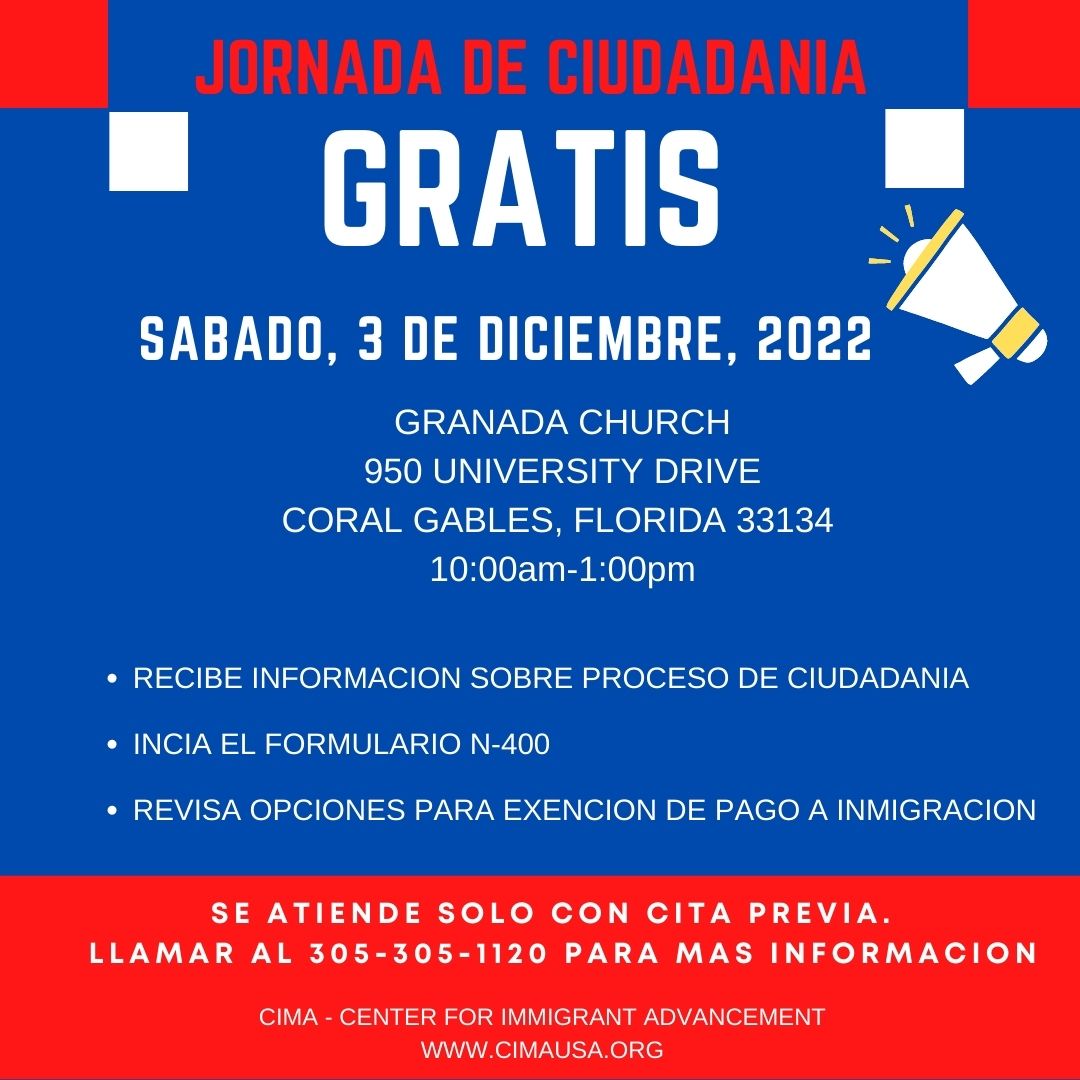 JORNADA DE CIUDADANIA

GRATIS

SABADO, 3 DE DICIEMBRE, 2022

GRANADA CHURCH
950 UNIVERSITY DRIVE
CORAL GABLES, FLORIDA 33134
10:00am-1:00pm

• RECIBE INFORMACION SOBRE PROCESO DE CIUDADANIA
• INCIA EL FORMULARIO N-400
• REVISA OPCIONES PARA EXENCION DE PAGO A INMIGRACION

SE ATIENDE SOLO CON CITA PREVIA.
LLAMAR AL 305-305-1120 PARA MAS INFORMACION

CIMA - CENTER FOR IMMIGRANT ADVANCEMENT
WWW.CIMAUSA.ORG